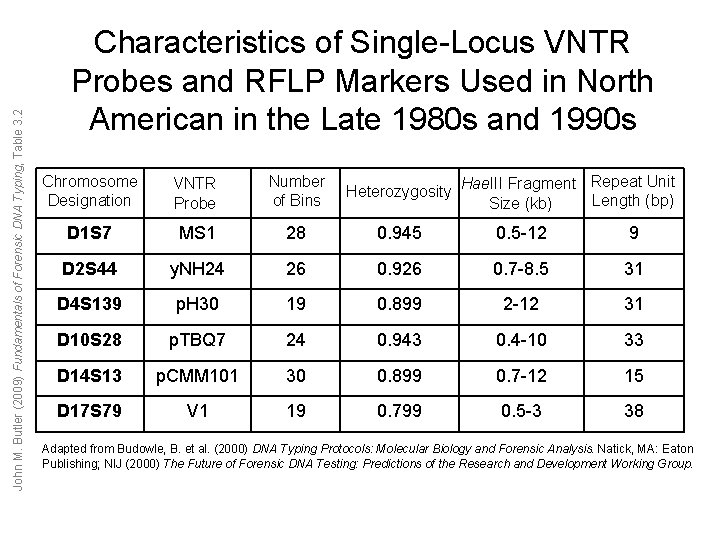 Characteristics of Single-Locus VNTR Probes and RFLP Markers Used in North American in the Late 1980s and 1990s

John M. Butler (2009) Fundamentals of Forensic DNA Typing, Table 3.2

| Chromosome Designation | VNTR Probe | Number of Bins | Heterozygosity | HaeIII Fragment Size (kb) | Repeat Unit Length (bp) |
|---|---|---|---|---|---|
| D1S7 | MS1 | 28 | 0.945 | 0.5-12 | 9 |
| D2S44 | yNH24 | 26 | 0.926 | 0.7-8.5 | 31 |
| D4S139 | pH30 | 19 | 0.899 | 2-12 | 31 |
| D10S28 | pTBQ7 | 24 | 0.943 | 0.4-10 | 33 |
| D14S13 | pCMM101 | 30 | 0.899 | 0.7-12 | 15 |
| D17S79 | V1 | 19 | 0.799 | 0.5-3 | 38 |

Adapted from Budowle, B. et al. (2000) DNA Typing Protocols: Molecular Biology and Forensic Analysis. Natick, MA: Eaton Publishing; NIJ (2000) The Future of Forensic DNA Testing: Predictions of the Research and Development Working Group.